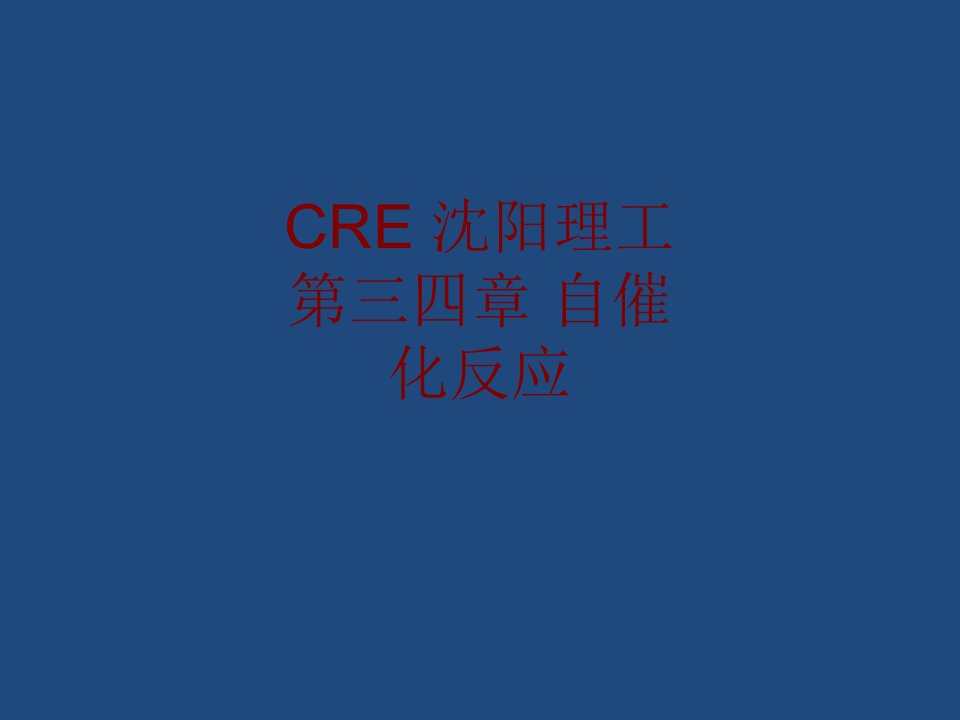 CRE 沈阳理工第三四章 自催化反应